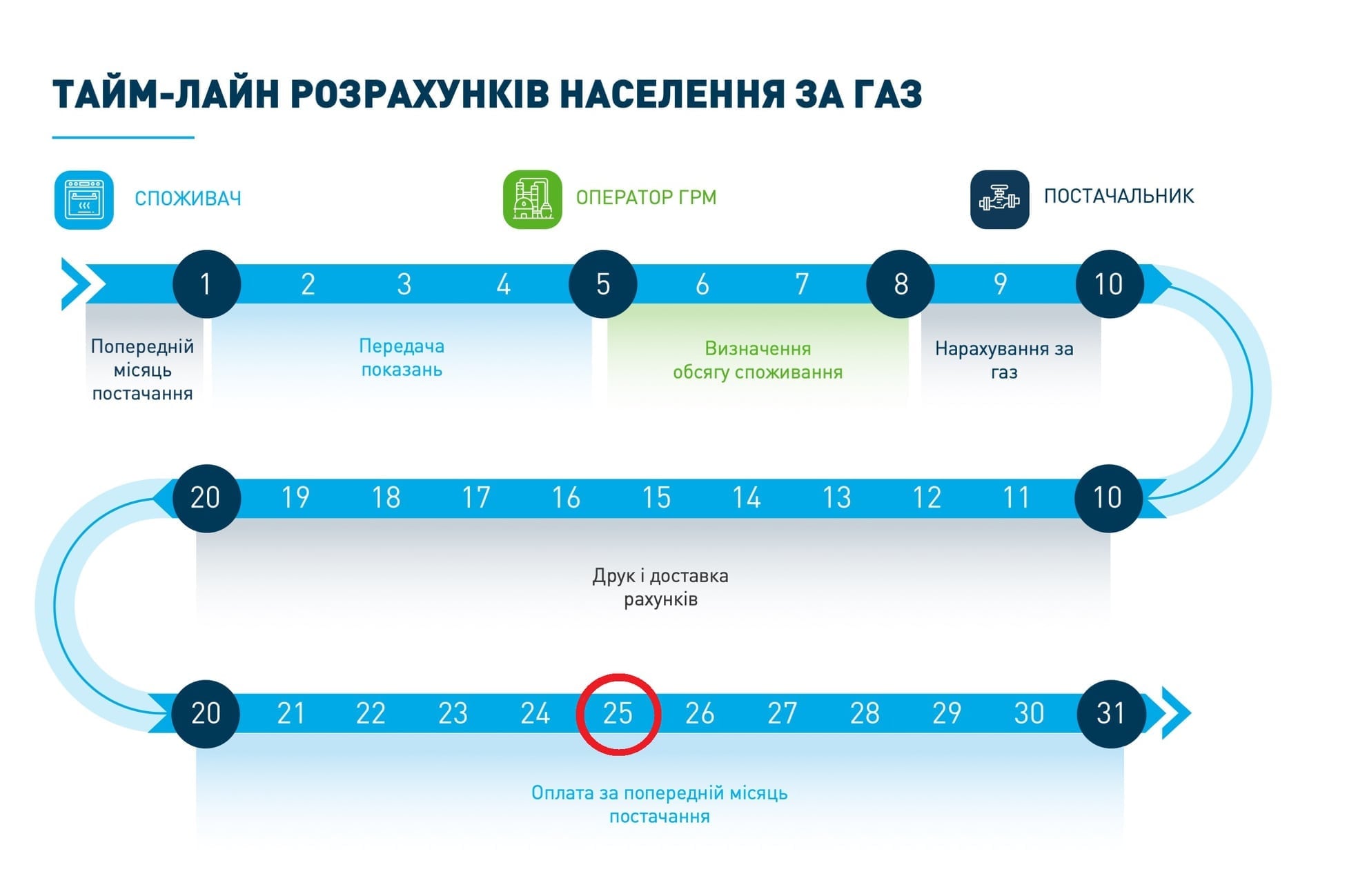 ТАЙМ-ЛАЙН РОЗРАХУНКІВ НАСЕЛЕННЯ ЗА ГАЗ

СПОЖИВАЧ

ОПЕРАТОР ГРМ

ПОСТАЧАЛЬНИК

1 2 3 4 5 6 7 8 9 10

Попередній місяць постачання

Передача показань

Визначення обсягу споживання

Нарахування за газ

20 19 18 17 16 15 14 13 12 11 10

Друк і доставка рахунків

20 21 22 23 24 25 26 27 28 29 30 31

Оплата за попередній місяць постачання